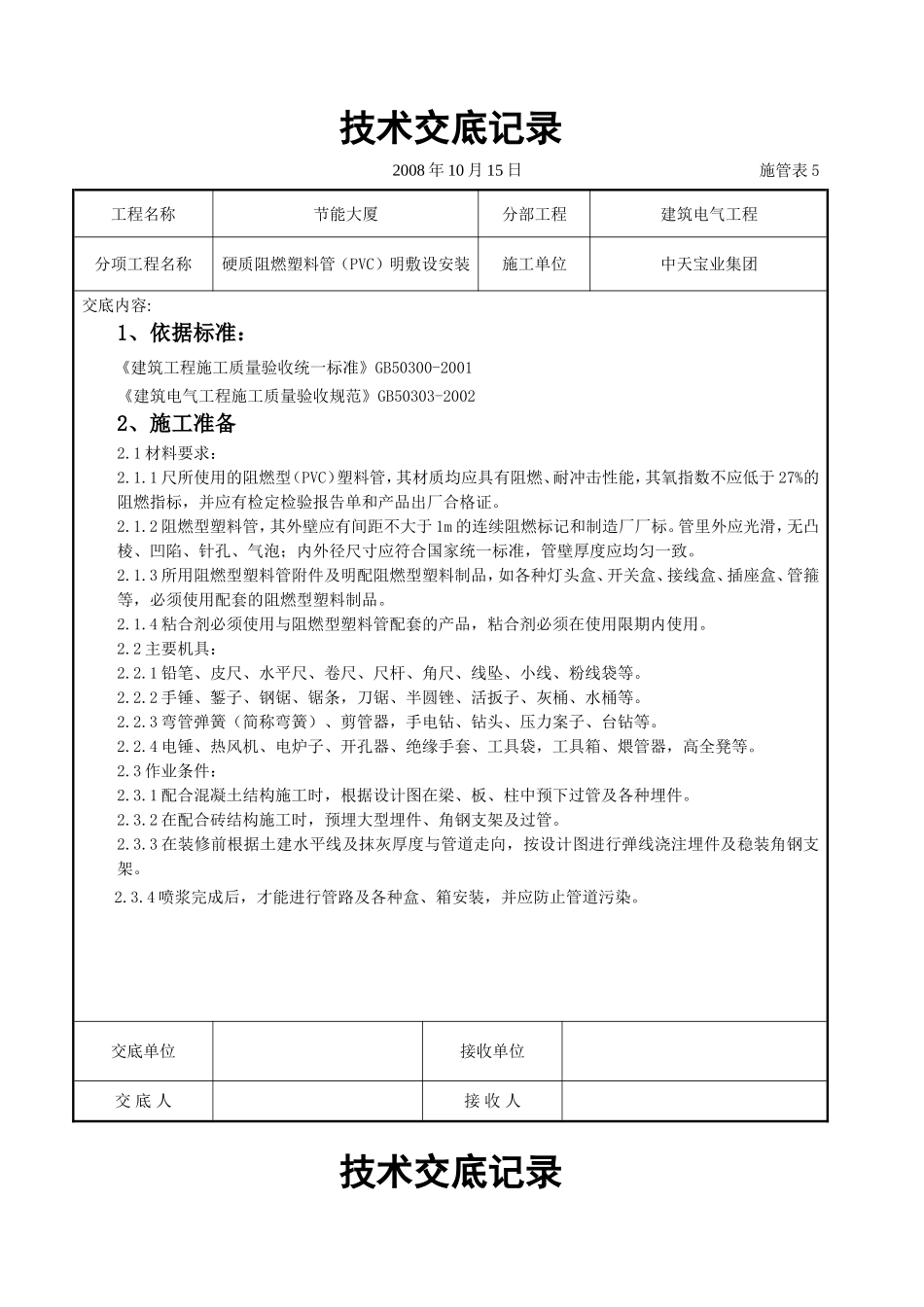 技术交底记录

2008 年 10 月 15 日 施管表 5

| 工程名称 | 节能大厦 | 分部工程 | 建筑电气工程 |
|---|---|---|---|
| 分项工程名称 | 硬质阻燃塑料管（PVC）明敷设安装 | 施工单位 | 中天宝业集团 |

交底内容:

1、依据标准：

《建筑工程施工质量验收统一标准》GB50300-2001

《建筑电气工程施工质量验收规范》GB50303-2002

2、施工准备

2.1 材料要求：

2.1.1 尺所使用的阻燃型（PVC）塑料管，其材质均应具有阻燃、耐冲击性能，其氧指数不应低于 27%的阻燃指标，并应有检定检验报告单和产品出厂合格证。

2.1.2 阻燃型塑料管，其外壁应有间距不大于 1m 的连续阻燃标记和制造厂厂标。管里外应光滑，无凸棱、凹陷、针孔、气泡；内外径尺寸应符合国家统一标准，管壁厚度应均匀一致。

2.1.3 所用阻燃型塑料管附件及明配阻燃型塑料制品，如各种灯头盒、开关盒、接线盒、插座盒、管箍等，必须使用配套的阻燃型塑料制品。

2.1.4 粘合剂必须使用与阻燃型塑料管配套的产品，粘合剂必须在使用限期内使用。

2.2 主要机具：

2.2.1 铅笔、皮尺、水平尺、卷尺、尺杆、角尺、线坠、小线、粉线袋等。

2.2.2 手锤、錾子、钢锯、锯条，刀锯、半圆锉、活扳子、灰桶、水桶等。

2.2.3 弯管弹簧（简称弯簧）、剪管器，手电钻、钻头、压力案子、台钻等。

2.2.4 电锤、热风机、电炉子、开孔器、绝缘手套、工具袋，工具箱、煨管器，高全凳等。

2.3 作业条件：

2.3.1 配合混凝土结构施工时，根据设计图在梁、板、柱中预下过管及各种埋件。

2.3.2 在配合砖结构施工时，预埋大型埋件、角钢支架及过管。

2.3.3 在装修前根据土建水平线及抹灰厚度与管道走向，按设计图进行弹线浇注埋件及稳装角钢支架。

2.3.4 喷浆完成后，才能进行管路及各种盒、箱安装，并应防止管道污染。

| 交底单位 | | 接收单位 | |
|---|---|---|---|
| 交 底 人 | | 接 收 人 | |

技术交底记录